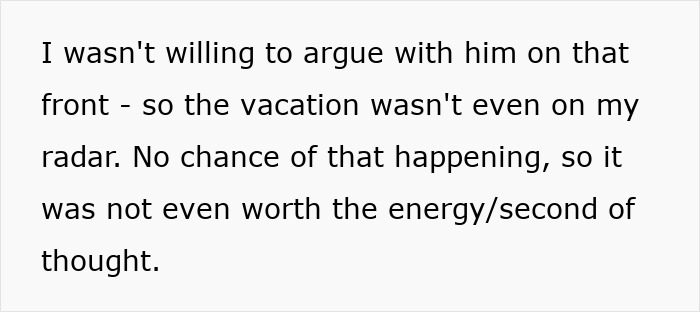 I wasn't willing to argue with him on that front - so the vacation wasn't even on my radar. No chance of that happening, so it was not even worth the energy/second of thought.